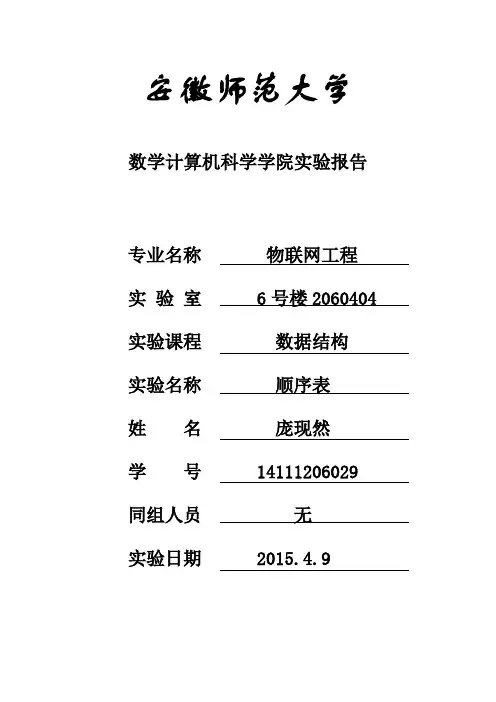 安徽师范大学

数学计算机科学学院实验报告

专业名称 物联网工程

实 验 室 6 号楼 2060404

实验课程 数据结构

实验名称 顺序表

姓 名 庞现然

学 号 14111206029

同组人员 无

实验日期 2015.4.9